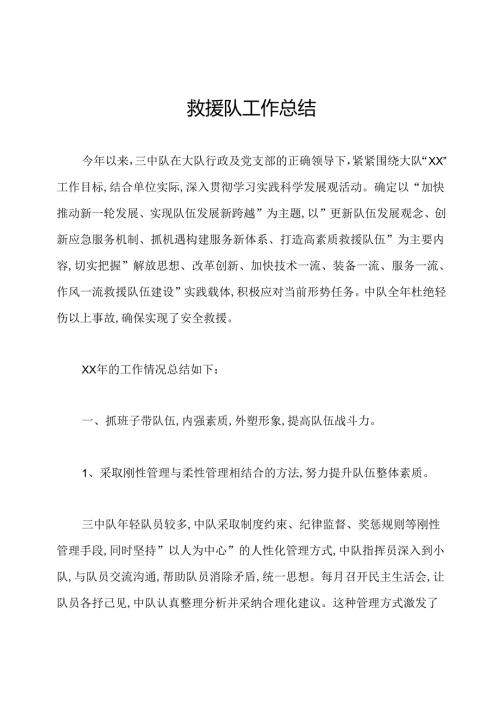 救援队工作总结

今年以来，三中队在大队行政及党支部的正确领导下，紧紧围绕大队“XX”工作目标，结合单位实际，深入贯彻学习实践科学发展观活动。确定以“加快推动新一轮发展、实现队伍发展新跨越”为主题，以”更新队伍发展观念、创新应急服务机制、抓机遇构建服务新体系、打造高素质救援队伍”为主要内容，切实把握”解放思想、改革创新、加快技术一流、装备一流、服务一流、作风一流救援队伍建设”实践载体，积极应对当前形势任务。中队全年杜绝轻伤以上事故，确保实现了安全救援。

XX年的工作情况总结如下：

一、抓班子带队伍，内强素质，外塑形象，提高队伍战斗力。

1、采取刚性管理与柔性管理相结合的方法，努力提升队伍整体素质。

三中队年轻队员较多，中队采取制度约束、纪律监督、奖惩规则等刚性管理手段，同时坚持”以人为中心”的人性化管理方式，中队指挥员深入到小队，与队员交流沟通，帮助队员消除矛盾，统一思想。每月召开民主生活会，让队员各抒己见，中队认真整理分析并采纳合理化建议。这种管理方式激发了